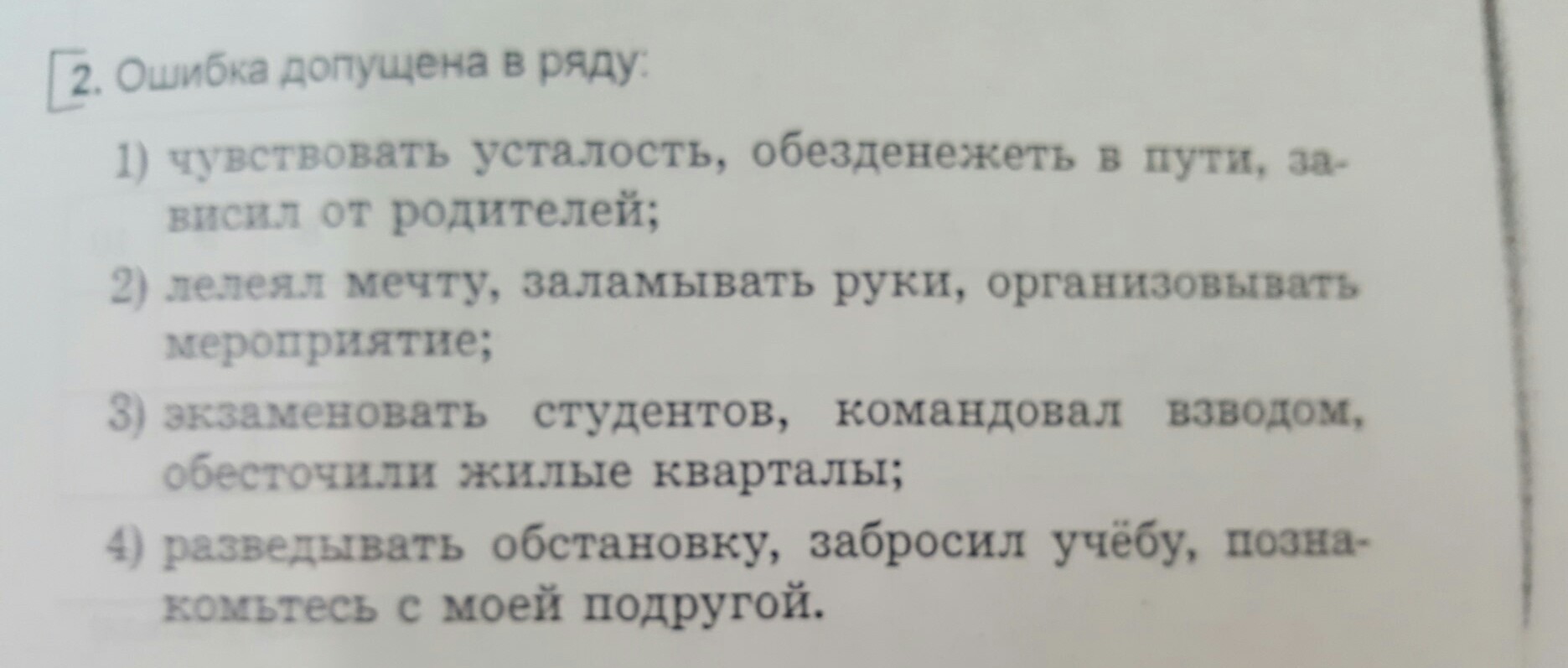 2. Ошибка допущена в ряду:

1) чувствовать усталость, обезденежеть в пути, зависил от родителей;

2) лелеял мечту, заламывать руки, организовывать мероприятие;

3) экзаменовать студентов, командовал взводом, обесточили жилые кварталы;

4) разведывать обстановку, забросил учёбу, познакомьтесь с моей подругой.